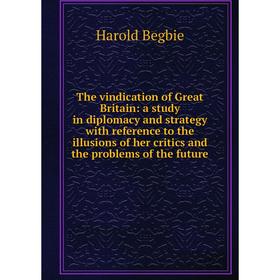 Harold Begbie

The vindication of Great Britain: a study in diplomacy and strategy with reference to the illusions of her critics and the problems of the future